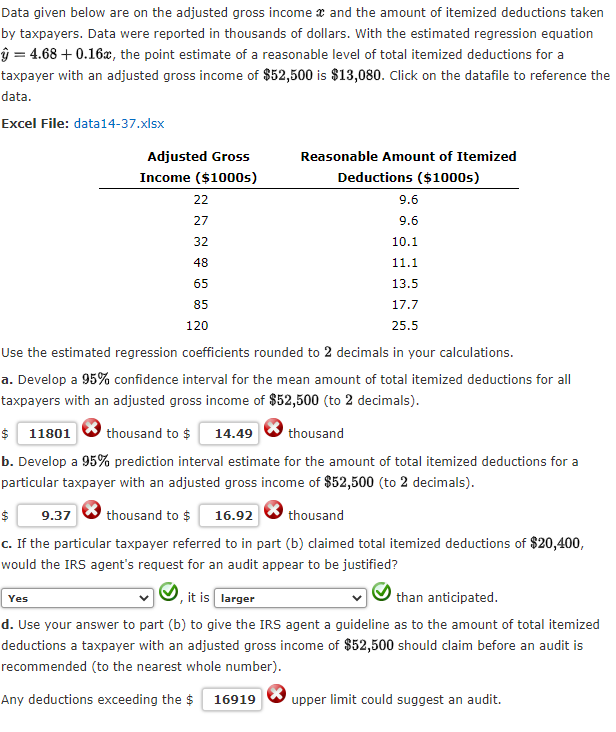 Data given below are on the adjusted gross income $x$ and the amount of itemized deductions taken by taxpayers. Data were reported in thousands of dollars. With the estimated regression equation $\hat{y} = 4.68 + 0.16x$, the point estimate of a reasonable level of total itemized deductions for a taxpayer with an adjusted gross income of $\$52,500$ is $\$13,080$. Click on the datafile to reference the data.

Excel File: data14-37.xlsx

| Adjusted Gross Income ($1000s) | Reasonable Amount of Itemized Deductions ($1000s) |
|---|---|
| 22 | 9.6 |
| 27 | 9.6 |
| 32 | 10.1 |
| 48 | 11.1 |
| 65 | 13.5 |
| 85 | 17.7 |
| 120 | 25.5 |

Use the estimated regression coefficients rounded to $2$ decimals in your calculations.

a. Develop a $95\%$ confidence interval for the mean amount of total itemized deductions for all taxpayers with an adjusted gross income of $\$52,500$ (to $2$ decimals).

$ 11801 thousand to $ 14.49 thousand

b. Develop a $95\%$ prediction interval estimate for the amount of total itemized deductions for a particular taxpayer with an adjusted gross income of $\$52,500$ (to $2$ decimals).

$ 9.37 thousand to $ 16.92 thousand

c. If the particular taxpayer referred to in part (b) claimed total itemized deductions of $\$20,400$, would the IRS agent's request for an audit appear to be justified?

Yes , it is larger than anticipated.

d. Use your answer to part (b) to give the IRS agent a guideline as to the amount of total itemized deductions a taxpayer with an adjusted gross income of $\$52,500$ should claim before an audit is recommended (to the nearest whole number).

Any deductions exceeding the $ 16919 upper limit could suggest an audit.